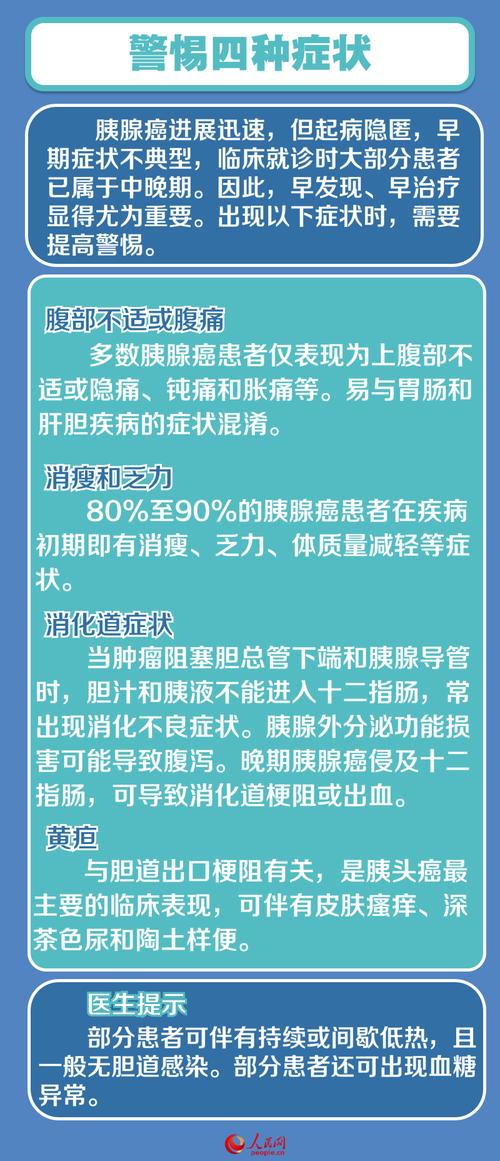 警惕四种症状

胰腺癌进展迅速，但起病隐匿，早期症状不典型，临床就诊时大部分患者已属于中晚期。因此，早发现、早治疗显得尤为重要。出现以下症状时，需要提高警惕。

腹部不适或腹痛

多数胰腺癌患者仅表现为上腹部不适或隐痛、钝痛和胀痛等。易与胃肠和肝胆疾病的症状混淆。

消瘦和乏力

80%至90%的胰腺癌患者在疾病初期即有消瘦、乏力、体质量减轻等症状。

消化道症状

当肿瘤阻塞胆总管下端和胰腺导管时，胆汁和胰液不能进入十二指肠，常出现消化不良症状。胰腺外分泌功能损害可能导致腹泻。晚期胰腺癌侵及十二指肠，可导致消化道梗阻或出血。

黄疸

与胆道出口梗阻有关，是胰头癌最主要的临床表现，可伴有皮肤瘙痒、深茶色尿和陶土样便。

医生提示

部分患者可伴有持续或间歇低热，且一般无胆道感染。部分患者还可出现血糖异常。

人民网
people.cn